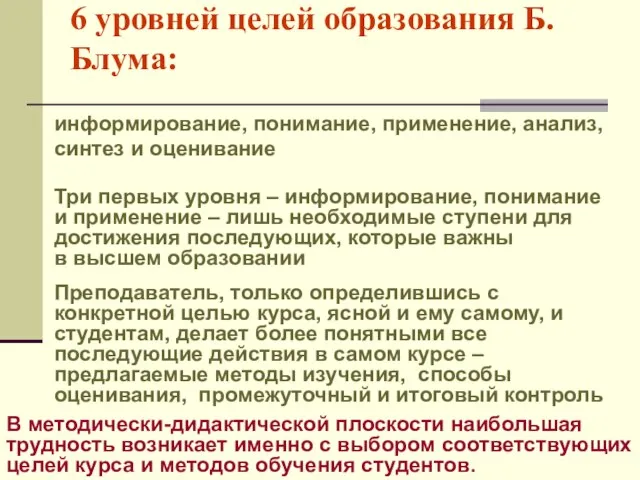 6 уровней целей образования Б. Блума:

информирование, понимание, применение, анализ, синтез и оценивание

Три первых уровня – информирование, понимание и применение – лишь необходимые ступени для достижения последующих, которые важны в высшем образовании

Преподаватель, только определившись с конкретной целью курса, ясной и ему самому, и студентам, делает более понятными все последующие действия в самом курсе – предлагаемые методы изучения, способы оценивания, промежуточный и итоговый контроль

В методически-дидактической плоскости наибольшая трудность возникает именно с выбором соответствующих целей курса и методов обучения студентов.